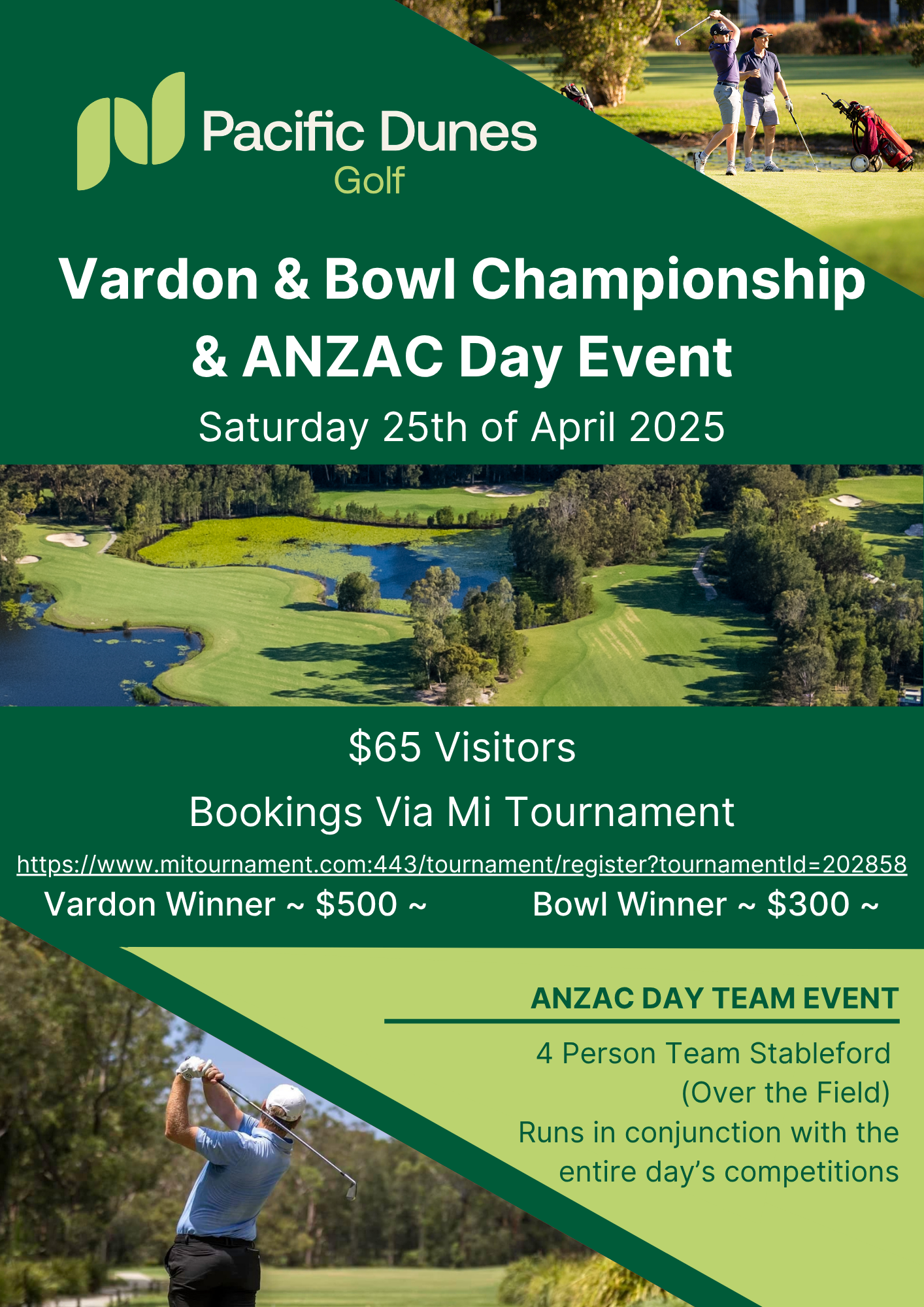 Pacific Dunes
Golf

Vardon & Bowl Championship & ANZAC Day Event

Saturday 25th of April 2025

$65 Visitors

Bookings Via Mi Tournament

https://www.mitournament.com:443/tournament/register?tournamentId=202858

Vardon Winner ~ $500 ~ Bowl Winner ~ $300 ~

ANZAC DAY TEAM EVENT

4 Person Team Stableford (Over the Field)

Runs in conjunction with the entire day's competitions